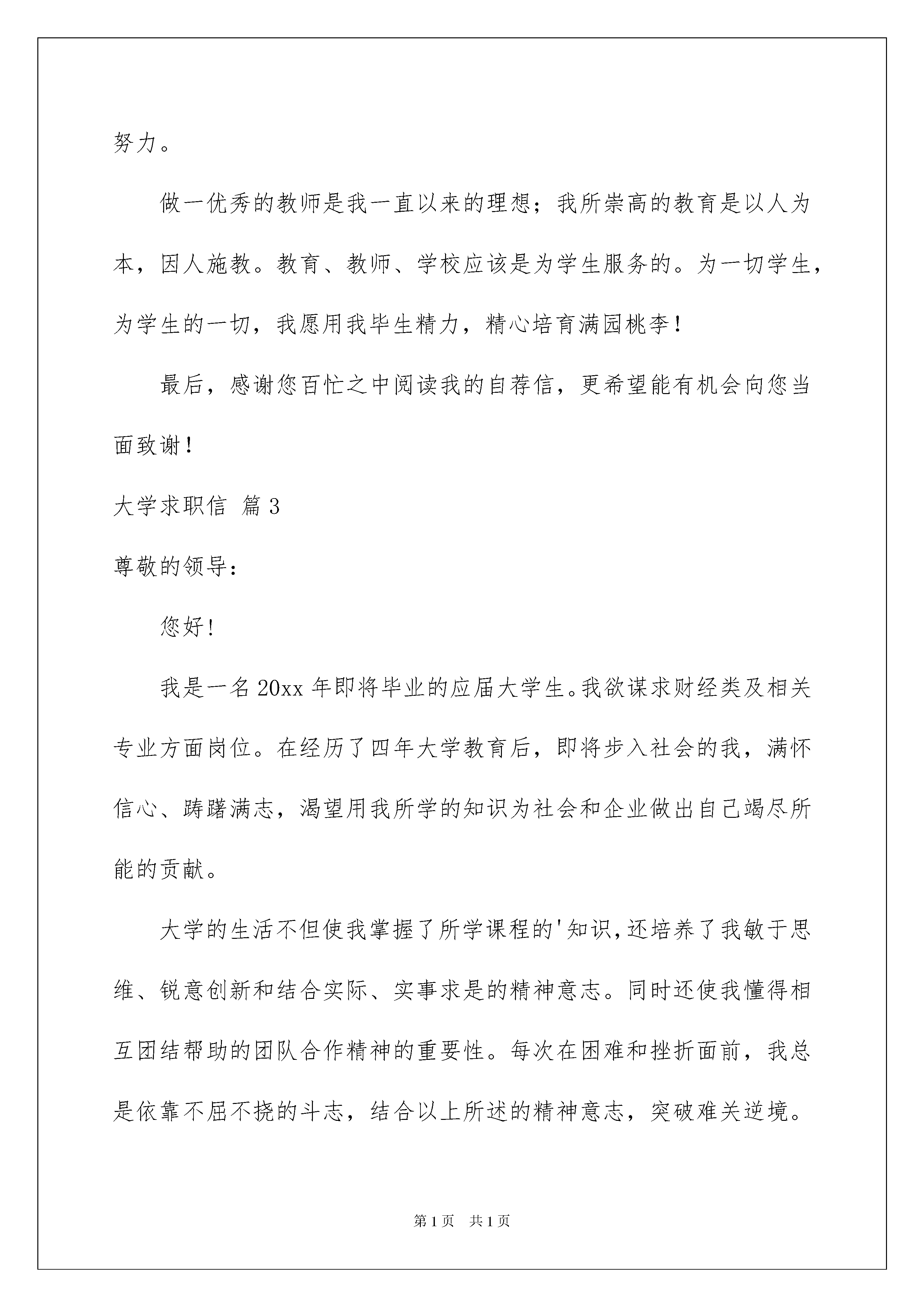 努力。

做一优秀的教师是我一直以来的理想；我所崇高的教育是以人为本，因人施教。教育、教师、学校应该是为学生服务的。为一切学生，为学生的一切，我愿用我毕生精力，精心培育满园桃李！

最后，感谢您百忙之中阅读我的自荐信，更希望能有机会向您当面致谢！

大学求职信 篇3

尊敬的领导：

您好！

我是一名20xx年即将毕业的应届大学生。我欲谋求财经类及相关专业方面岗位。在经历了四年大学教育后，即将步入社会的我，满怀信心、踌躇满志，渴望用我所学的知识为社会和企业做出自己竭尽所能的贡献。

大学的生活不但使我掌握了所学课程的'知识，还培养了我敏于思维、锐意创新和结合实际、实事求是的精神意志。同时还使我懂得相互团结帮助的团队合作精神的重要性。每次在困难和挫折面前，我总是依靠不屈不挠的斗志，结合以上所述的精神意志，突破难关逆境。

第1页 共1页